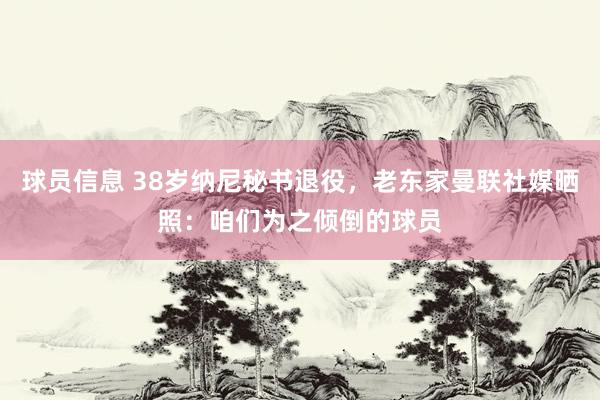 球员信息 38岁纳尼秘书退役，老东家曼联社媒晒照：咱们为之倾倒的球员